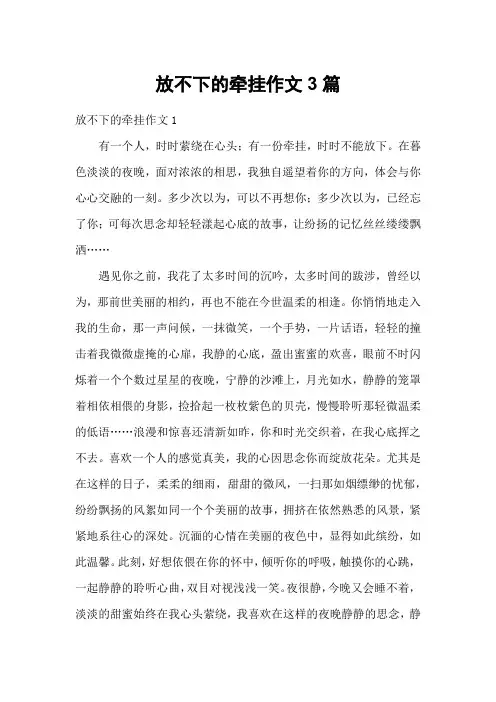 放不下的牵挂作文 3 篇

放不下的牵挂作文 1

有一个人，时时萦绕在心头；有一份牵挂，时时不能放下。在暮色淡淡的夜晚，面对浓浓的相思，我独自遥望着你的方向，体会与你心心交融的一刻。多少次以为，可以不再想你；多少次以为，已经忘了你；可每次思念却轻轻漾起心底的故事，让纷扬的记忆丝丝缕缕飘洒……

遇见你之前，我花了太多时间的沉吟，太多时间的跋涉，曾经以为，那前世美丽的相约，再也不能在今世温柔的相逢。你悄悄地走入我的生命，那一声问候，一抹微笑，一个手势，一片话语，轻轻的撞击着我微微虚掩的心扉，我静的心底，盈出蜜蜜的欢喜，眼前不时闪烁着一个个数过星星的夜晚，宁静的沙滩上，月光如水，静静的笼罩着相依相偎的身影，捡拾起一枚枚紫色的贝壳，慢慢聆听那轻微温柔的低语……浪漫和惊喜还清新如昨，你和时光交织着，在我心底挥之不去。喜欢一个人的感觉真美，我的心因思念你而绽放花朵。尤其是在这样的日子，柔柔的细雨，甜甜的微风，一扫那如烟缥缈的忧郁，纷纷飘扬的风絮如同一个个美丽的故事，拥挤在依然熟悉的风景，紧紧地系往心的深处。沉湎的心情在美丽的夜色中，显得如此缤纷，如此温馨。此刻，好想依偎在你的怀中，倾听你的呼吸，触摸你的心跳，一起静静的聆听心曲，双目对视浅浅一笑。夜很静，今晚又会睡不着，淡淡的甜蜜始终在我心头萦绕，我喜欢在这样的夜晚静静的思念，静